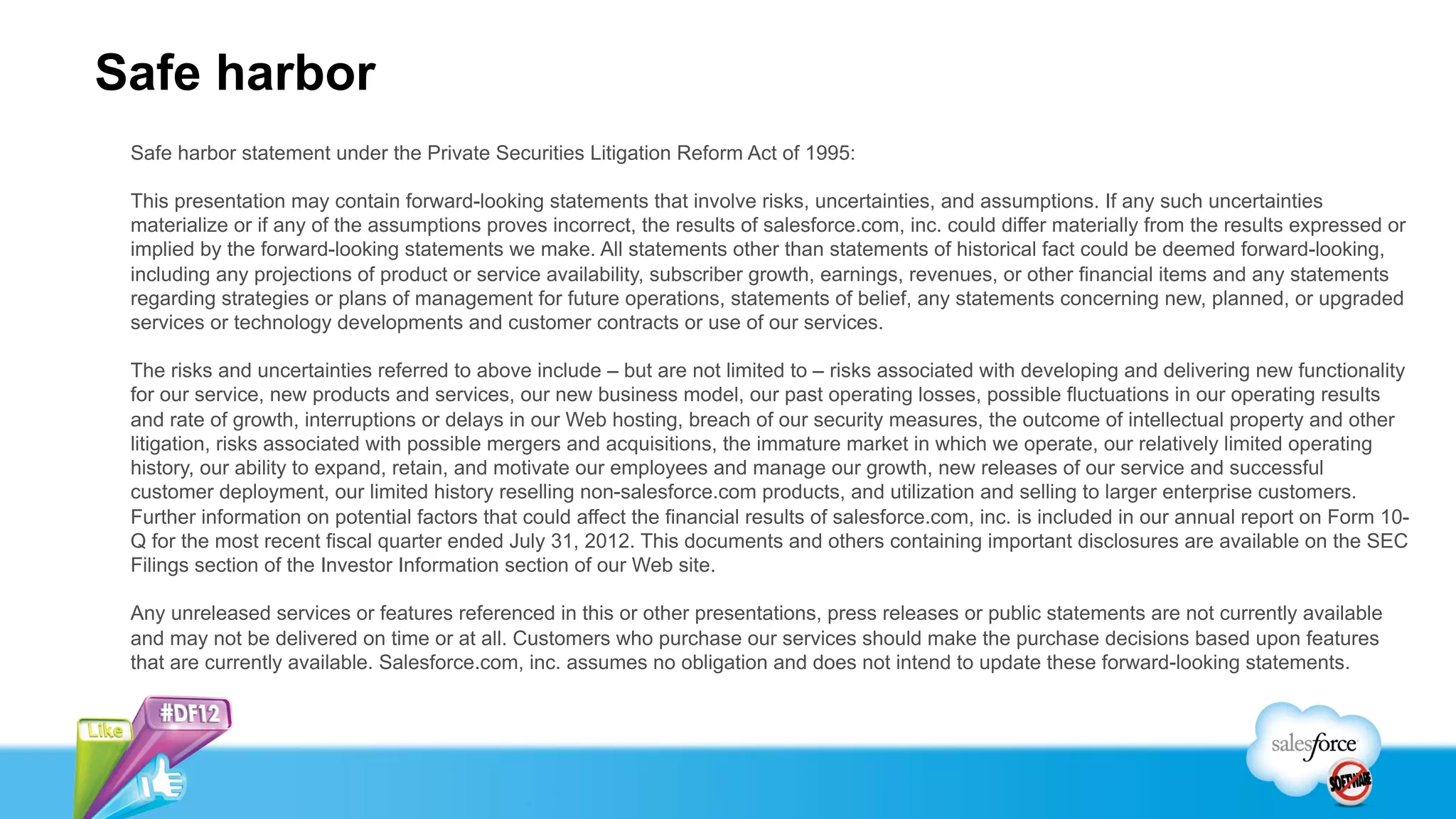 Safe harbor

Safe harbor statement under the Private Securities Litigation Reform Act of 1995:

This presentation may contain forward-looking statements that involve risks, uncertainties, and assumptions. If any such uncertainties materialize or if any of the assumptions proves incorrect, the results of salesforce.com, inc. could differ materially from the results expressed or implied by the forward-looking statements we make. All statements other than statements of historical fact could be deemed forward-looking, including any projections of product or service availability, subscriber growth, earnings, revenues, or other financial items and any statements regarding strategies or plans of management for future operations, statements of belief, any statements concerning new, planned, or upgraded services or technology developments and customer contracts or use of our services.

The risks and uncertainties referred to above include – but are not limited to – risks associated with developing and delivering new functionality for our service, new products and services, our new business model, our past operating losses, possible fluctuations in our operating results and rate of growth, interruptions or delays in our Web hosting, breach of our security measures, the outcome of intellectual property and other litigation, risks associated with possible mergers and acquisitions, the immature market in which we operate, our relatively limited operating history, our ability to expand, retain, and motivate our employees and manage our growth, new releases of our service and successful customer deployment, our limited history reselling non-salesforce.com products, and utilization and selling to larger enterprise customers. Further information on potential factors that could affect the financial results of salesforce.com, inc. is included in our annual report on Form 10-Q for the most recent fiscal quarter ended July 31, 2012. This documents and others containing important disclosures are available on the SEC Filings section of the Investor Information section of our Web site.

Any unreleased services or features referenced in this or other presentations, press releases or public statements are not currently available and may not be delivered on time or at all. Customers who purchase our services should make the purchase decisions based upon features that are currently available. Salesforce.com, inc. assumes no obligation and does not intend to update these forward-looking statements.

Like

#DF12

salesforce

SOFTWARE